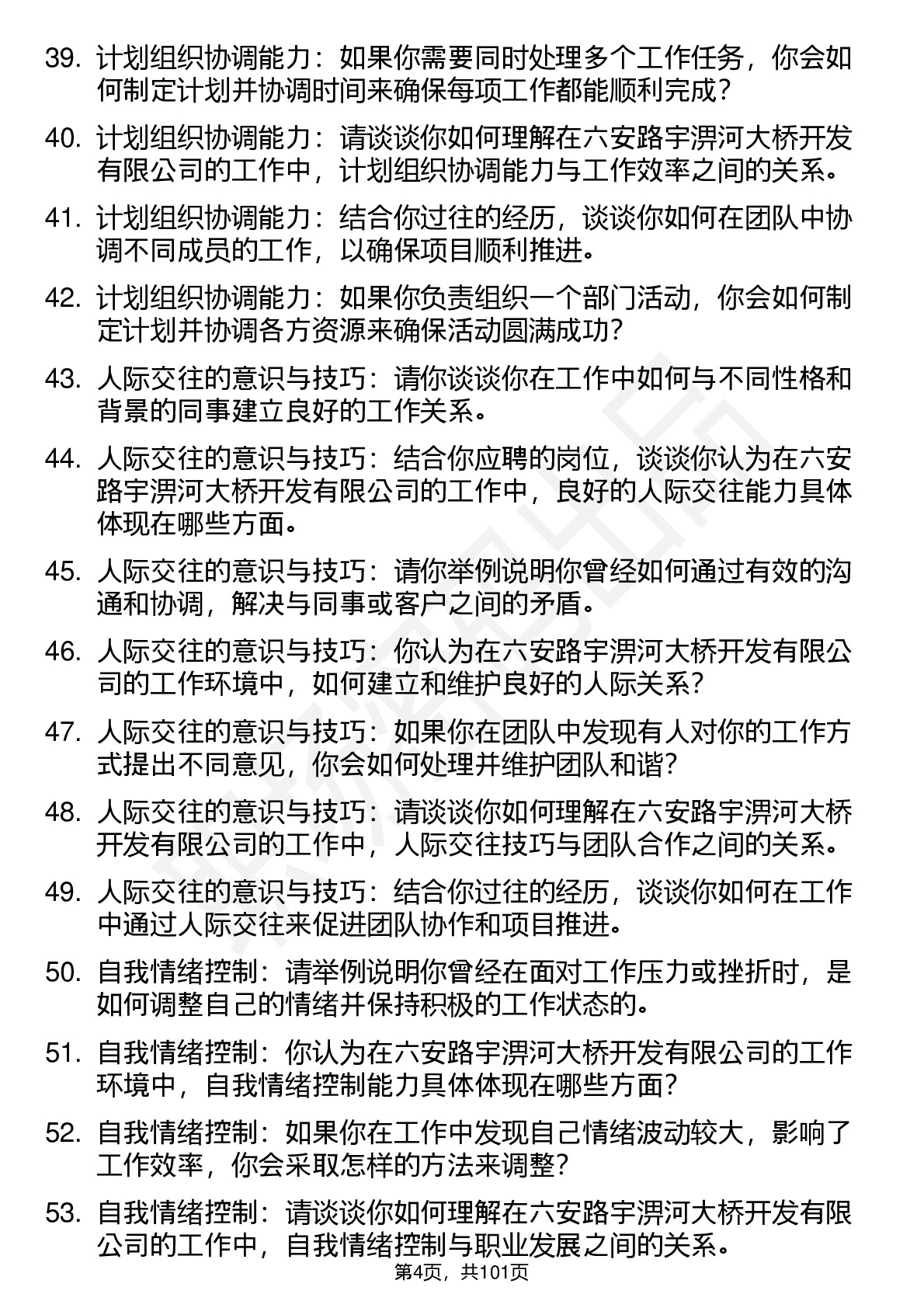 39. 计划组织协调能力：如果你需要同时处理多个工作任务，你会如何制定计划并协调时间来确保每项工作都能顺利完成？

40. 计划组织协调能力：请谈谈你如何理解在六安路宇淠河大桥开发有限公司的工作中，计划组织协调能力与工作效率之间的关系。

41. 计划组织协调能力：结合你过往的经历，谈谈你如何在团队中协调不同成员的工作，以确保项目顺利推进。

42. 计划组织协调能力：如果你负责组织一个部门活动，你会如何制定计划并协调各方资源来确保活动圆满成功？

43. 人际交往的意识与技巧：请你谈谈你在工作中如何与不同性格和背景的同事建立良好的工作关系。

44. 人际交往的意识与技巧：结合你应聘的岗位，谈谈你认为在六安路宇淠河大桥开发有限公司的工作中，良好的人际交往能力具体体现在哪些方面。

45. 人际交往的意识与技巧：请你举例说明你曾经如何通过有效的沟通和协调，解决与同事或客户之间的矛盾。

46. 人际交往的意识与技巧：你认为在六安路宇淠河大桥开发有限公司的工作环境中，如何建立和维护良好的人际关系？

47. 人际交往的意识与技巧：如果你在团队中发现有人对你的工作方式提出不同意见，你会如何处理并维护团队和谐？

48. 人际交往的意识与技巧：请谈谈你如何理解在六安路宇淠河大桥开发有限公司的工作中，人际交往技巧与团队合作之间的关系。

49. 人际交往的意识与技巧：结合你过往的经历，谈谈你如何在工作中通过人际交往来促进团队协作和项目推进。

50. 自我情绪控制：请举例说明你曾经在面对工作压力或挫折时，是如何调整自己的情绪并保持积极的工作状态的。

51. 自我情绪控制：你认为在六安路宇淠河大桥开发有限公司的工作环境中，自我情绪控制能力具体体现在哪些方面？

52. 自我情绪控制：如果你在工作中发现自己情绪波动较大，影响了工作效率，你会采取怎样的方法来调整？

53. 自我情绪控制：请谈谈你如何理解在六安路宇淠河大桥开发有限公司的工作中，自我情绪控制与职业发展之间的关系。

第4页，共101页